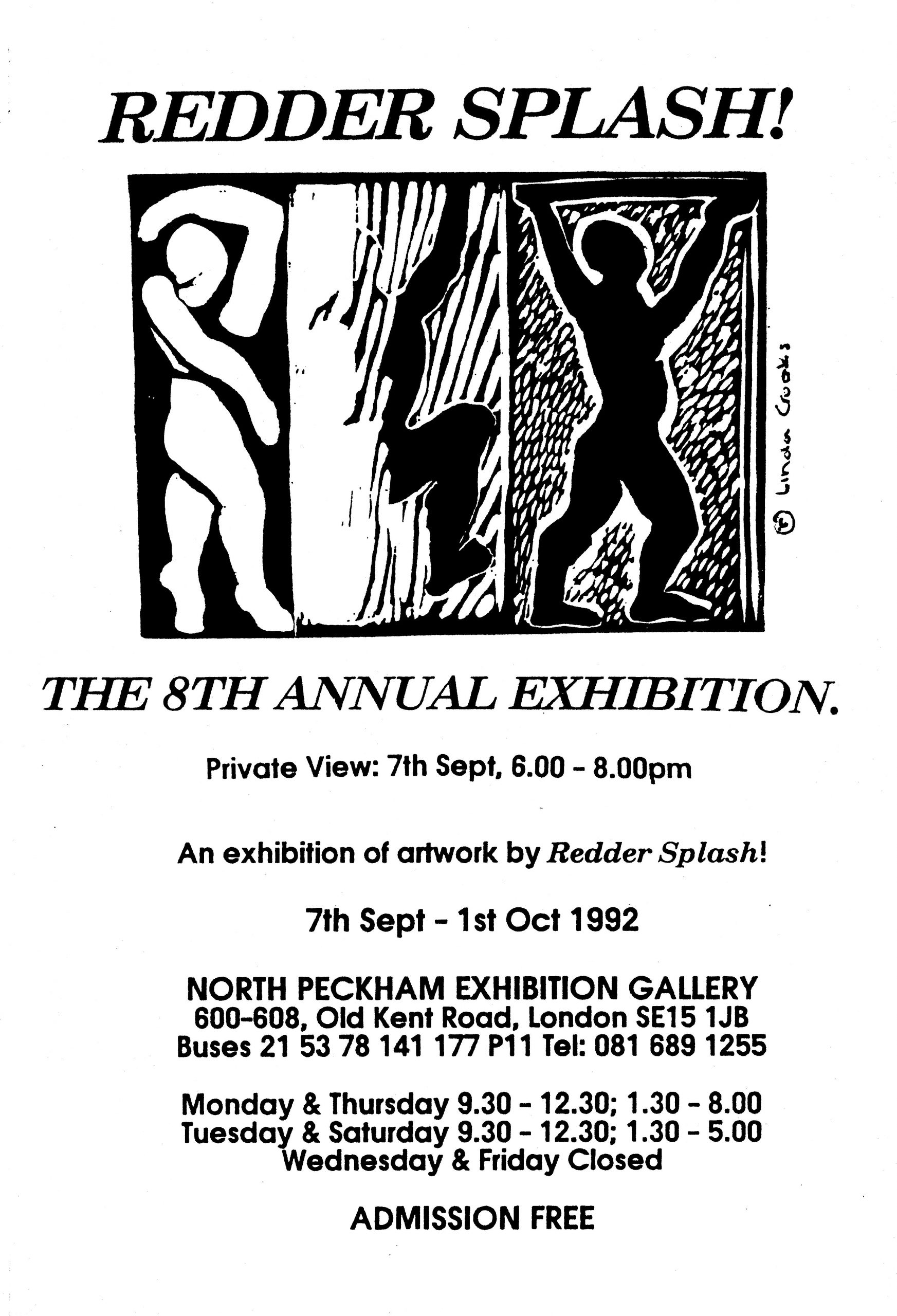 REDDER SPLASH!

© Linda Crooks

THE 8TH ANNUAL EXHIBITION.

Private View: 7th Sept, 6.00 - 8.00pm

An exhibition of artwork by Redder Splash!

7th Sept - 1st Oct 1992

NORTH PECKHAM EXHIBITION GALLERY
600-608, Old Kent Road, London SE15 1JB
Buses 21 53 78 141 177 P11 Tel: 081 689 1255

Monday & Thursday 9.30 - 12.30; 1.30 - 8.00
Tuesday & Saturday 9.30 - 12.30; 1.30 - 5.00
Wednesday & Friday Closed

ADMISSION FREE